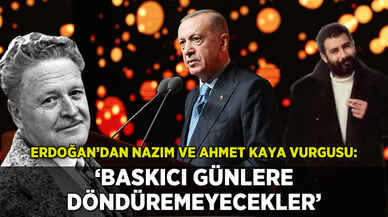 ERDOĞAN'DAN NAZIM VE AHMET KAYA VURGUSU:
'BASKICI GÜNLERE DÖNDÜREMEYECEKLER'